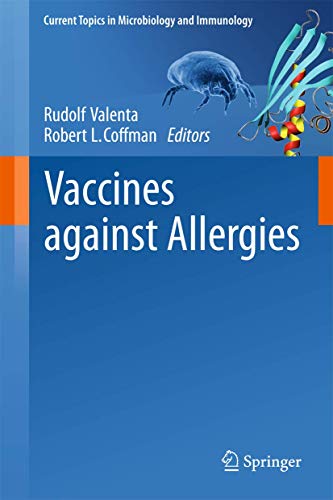 Current Topics in Microbiology and Immunology

Rudolf Valenta
Robert L. Coffman Editors

Vaccines against Allergies

Springer